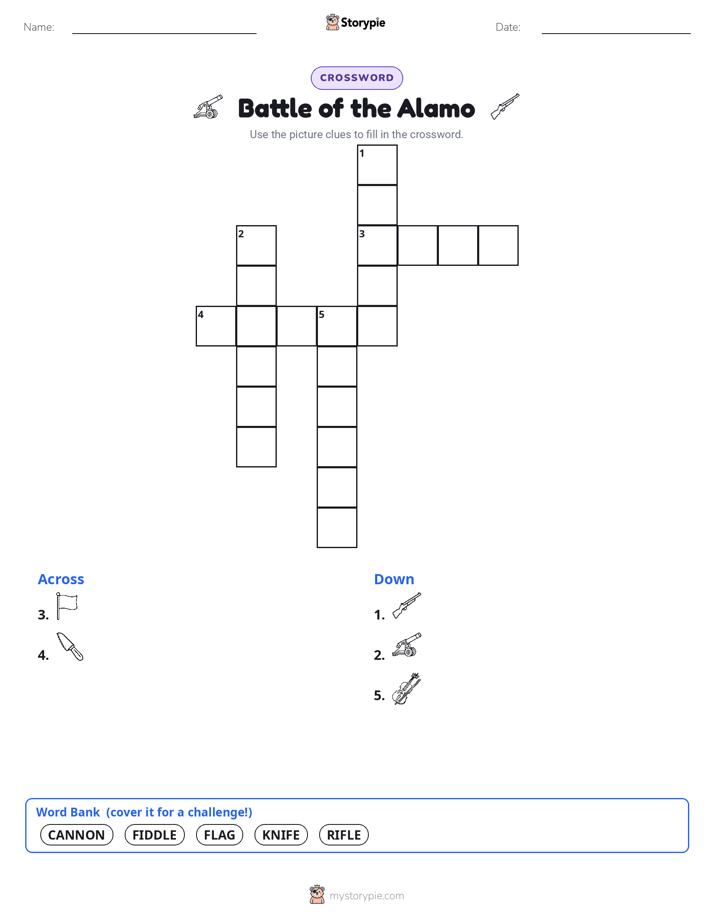 Name: Storypie Date:

CROSSWORD

Battle of the Alamo

Use the picture clues to fill in the crossword.

1
2
3
4
5

Across
3.
4.

Down
1.
2.
5.

Word Bank (cover it for a challenge!)
CANNON FIDDLE FLAG KNIFE RIFLE

mystorypie.com